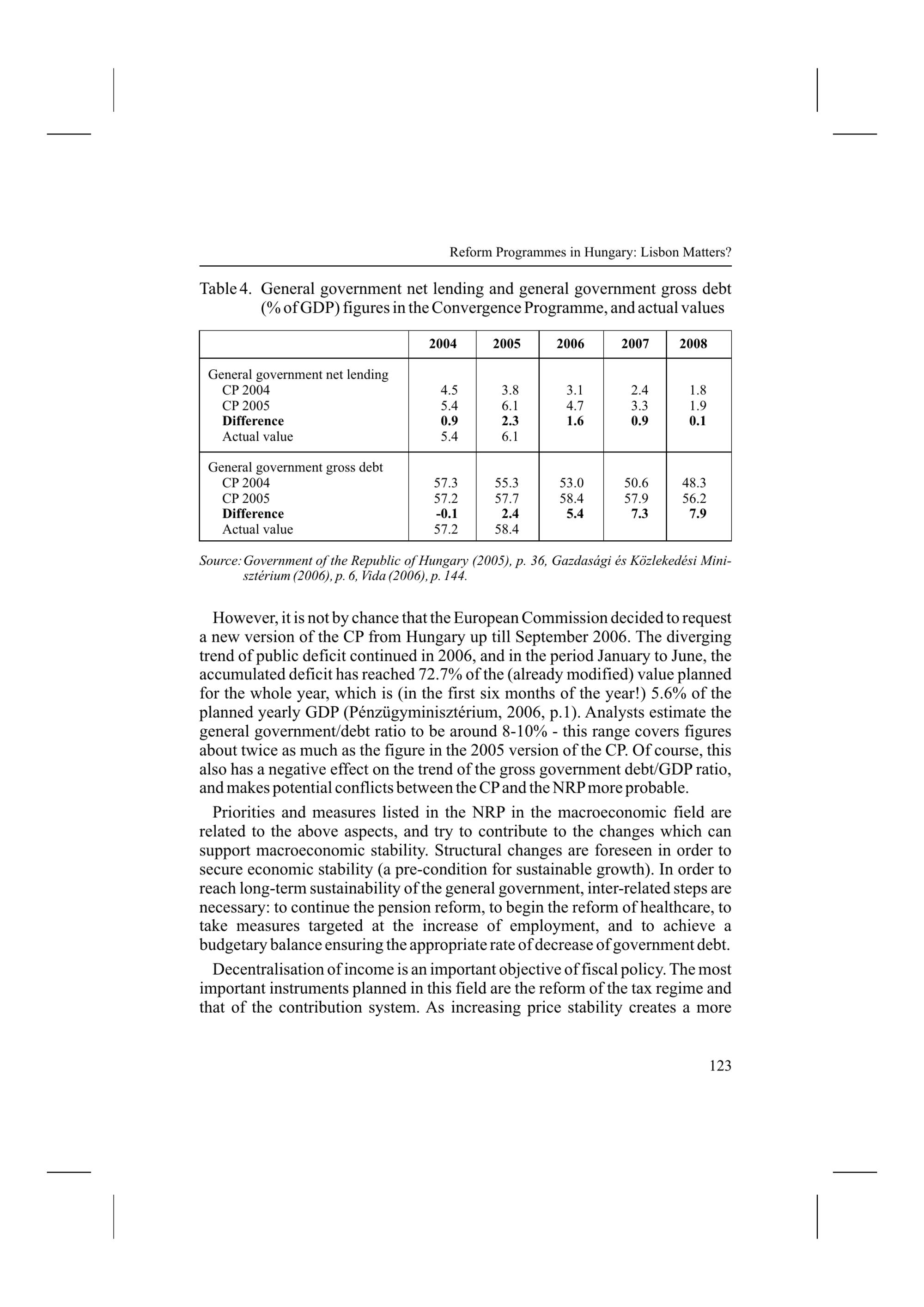 Reform Programmes in Hungary: Lisbon Matters?

Table 4. General government net lending and general government gross debt (% of GDP) figures in the Convergence Programme, and actual values

| | 2004 | 2005 | 2006 | 2007 | 2008 |
|---|---|---|---|---|---|
| General government net lending | | | | | |
| CP 2004 | 4.5 | 3.8 | 3.1 | 2.4 | 1.8 |
| CP 2005 | 5.4 | 6.1 | 4.7 | 3.3 | 1.9 |
| **Difference** | **0.9** | **2.3** | **1.6** | **0.9** | **0.1** |
| Actual value | 5.4 | 6.1 | | | |
| General government gross debt | | | | | |
| CP 2004 | 57.3 | 55.3 | 53.0 | 50.6 | 48.3 |
| CP 2005 | 57.2 | 57.7 | 58.4 | 57.9 | 56.2 |
| **Difference** | **-0.1** | **2.4** | **5.4** | **7.3** | **7.9** |
| Actual value | 57.2 | 58.4 | | | |

Source: Government of the Republic of Hungary (2005), p. 36, Gazdasági és Közlekedési Minisztérium (2006), p. 6, Vida (2006), p. 144.

However, it is not by chance that the European Commission decided to request a new version of the CP from Hungary up till September 2006. The diverging trend of public deficit continued in 2006, and in the period January to June, the accumulated deficit has reached 72.7% of the (already modified) value planned for the whole year, which is (in the first six months of the year!) 5.6% of the planned yearly GDP (Pénzügyminisztérium, 2006, p.1). Analysts estimate the general government/debt ratio to be around 8-10% - this range covers figures about twice as much as the figure in the 2005 version of the CP. Of course, this also has a negative effect on the trend of the gross government debt/GDP ratio, and makes potential conflicts between the CP and the NRP more probable.

Priorities and measures listed in the NRP in the macroeconomic field are related to the above aspects, and try to contribute to the changes which can support macroeconomic stability. Structural changes are foreseen in order to secure economic stability (a pre-condition for sustainable growth). In order to reach long-term sustainability of the general government, inter-related steps are necessary: to continue the pension reform, to begin the reform of healthcare, to take measures targeted at the increase of employment, and to achieve a budgetary balance ensuring the appropriate rate of decrease of government debt.

Decentralisation of income is an important objective of fiscal policy. The most important instruments planned in this field are the reform of the tax regime and that of the contribution system. As increasing price stability creates a more

123